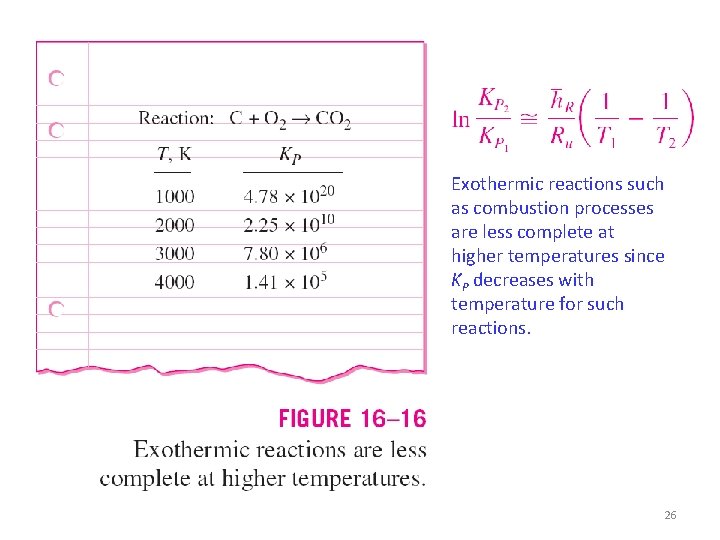 Reaction: $C + O_2 \rightarrow CO_2$

| $T$, K | $K_P$ |
|---|---|
| 1000 | $4.78 \times 10^{20}$ |
| 2000 | $2.25 \times 10^{10}$ |
| 3000 | $7.80 \times 10^{6}$ |
| 4000 | $1.41 \times 10^{5}$ |

$\ln \frac{K_{P_2}}{K_{P_1}} \cong \frac{\bar{h}_R}{R_u}\left(\frac{1}{T_1} - \frac{1}{T_2}\right)$

Exothermic reactions such as combustion processes are less complete at higher temperatures since $K_P$ decreases with temperature for such reactions.

FIGURE 16–16
Exothermic reactions are less complete at higher temperatures.

26